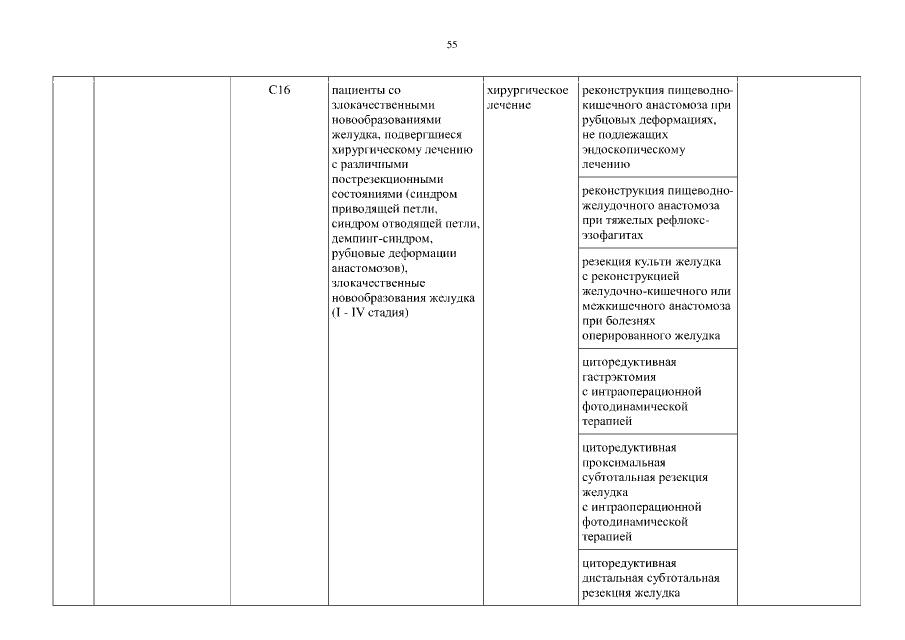 55

| | | C16 | пациенты со злокачественными новообразованиями желудка, подвергшиеся хирургическому лечению с различными пострезекционными состояниями (синдром приводящей петли, синдром отводящей петли, демпинг-синдром, рубцовые деформации анастомозов), злокачественные новообразования желудка (I - IV стадия) | хирургическое лечение | реконструкция пищеводно-кишечного анастомоза при рубцовых деформациях, не подлежащих эндоскопическому лечению | |
|---|---|---|---|---|---|---|
| | | | | | реконструкция пищеводно-желудочного анастомоза при тяжелых рефлюкс-эзофагитах | |
| | | | | | резекция культи желудка с реконструкцией желудочно-кишечного или межкишечного анастомоза при болезнях оперированного желудка | |
| | | | | | циторедуктивная гастрэктомия с интраоперационной фотодинамической терапией | |
| | | | | | циторедуктивная проксимальная субтотальная резекция желудка с интраоперационной фотодинамической терапией | |
| | | | | | циторедуктивная дистальная субтотальная резекция желудка | |